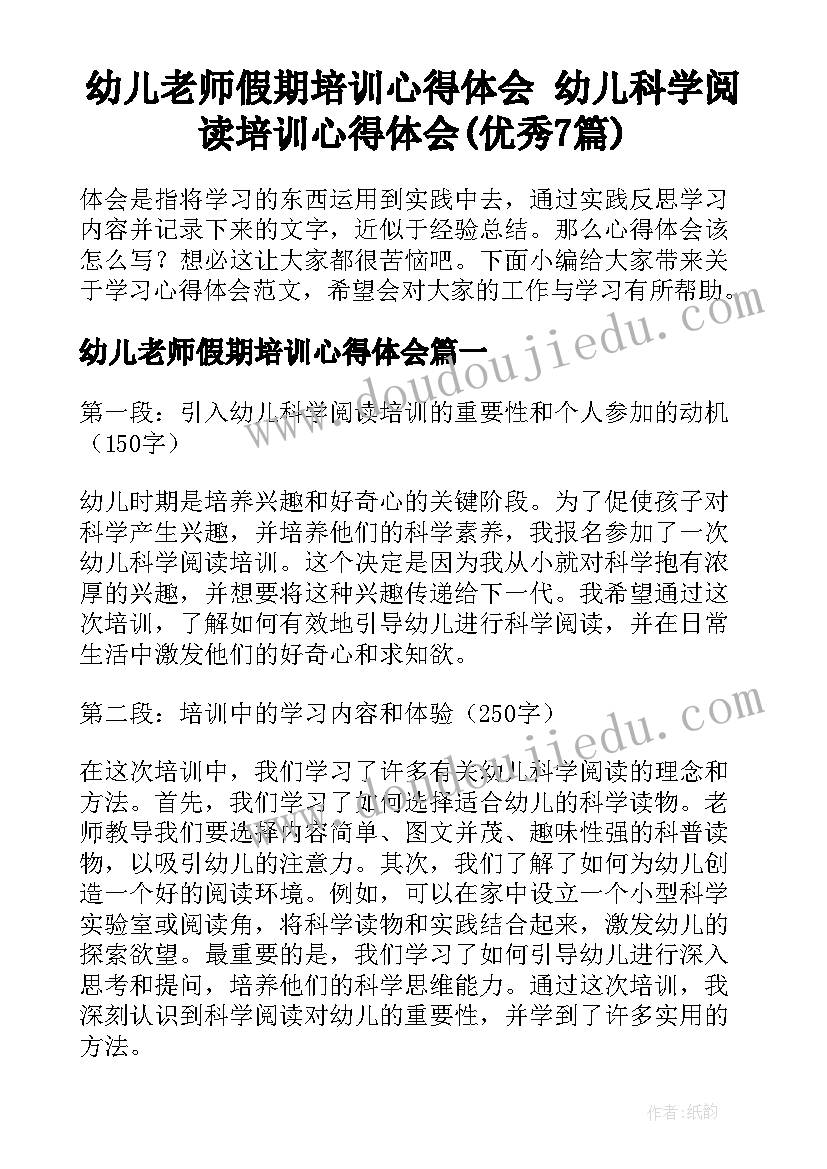 幼儿老师假期培训心得体会 幼儿科学阅读培训心得体会(优秀7篇)

体会是指将学习的东西运用到实践中去，通过实践反思学习内容并记录下来的文字，近似于经验总结。那么心得体会该怎么写？想必这让大家都很苦恼吧。下面小编给大家带来关于学习心得体会范文，希望会对大家的工作与学习有所帮助。

www.doudoujiedu.com

幼儿老师假期培训心得体会篇一

第一段：引入幼儿科学阅读培训的重要性和个人参加的动机（150字）

幼儿时期是培养兴趣和好奇心的关键阶段。为了促使孩子对科学产生兴趣，并培养他们的科学素养，我报名参加了一次幼儿科学阅读培训。这个决定是因为我从小就对科学抱有浓厚的兴趣，并想要将这种兴趣传递给下一代。我希望通过这次培训，了解如何有效地引导幼儿进行科学阅读，并在日常生活中激发他们的好奇心和求知欲。

第二段：培训中的学习内容和体验（250字）

www.doudoujiedu.com

在这次培训中，我们学习了许多有关幼儿科学阅读的理念和方法。首先，我们学习了如何选择适合幼儿的科学读物。老师教导我们要选择内容简单、图文并茂、趣味性强的科普读物，以吸引幼儿的注意力。其次，我们了解了如何为幼儿创造一个好的阅读环境。例如，可以在家中设立一个小型科学实验室或阅读角，将科学读物和实践结合起来，激发幼儿的探索欲望。最重要的是，我们学习了如何引导幼儿进行深入思考和提问，培养他们的科学思维能力。通过这次培训，我深刻认识到科学阅读对幼儿的重要性，并学到了许多实用的方法。

作者：纸韵